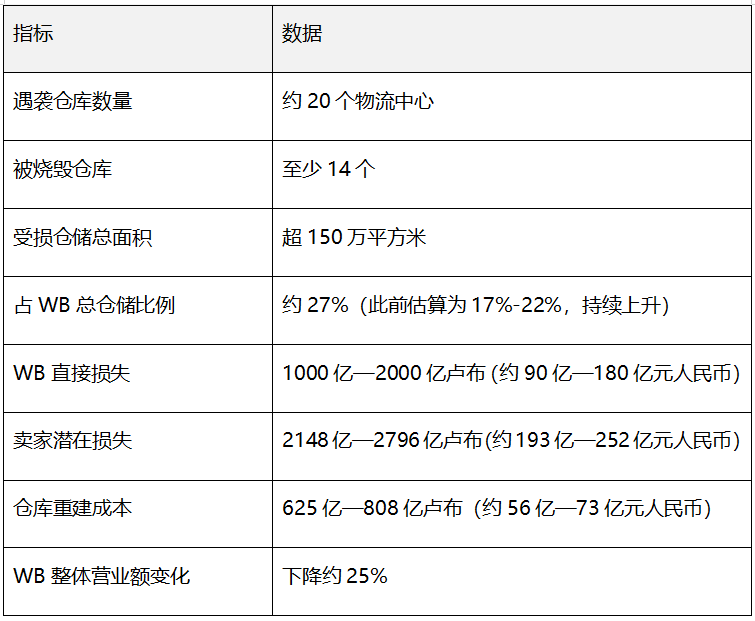 | 指标 | 数据 |
|---|---|
| 遇袭仓库数量 | 约20个物流中心 |
| 被烧毁仓库 | 至少14个 |
| 受损仓储总面积 | 超150万平方米 |
| 占WB总仓储比例 | 约27%（此前估算为17%-22%，持续上升） |
| WB直接损失 | 1000亿—2000亿卢布(约90亿—180亿元人民币) |
| 卖家潜在损失 | 2148亿—2796亿卢布(约193亿—252亿元人民币) |
| 仓库重建成本 | 625亿—808亿卢布（约56亿—73亿元人民币） |
| WB整体营业额变化 | 下降约25% |